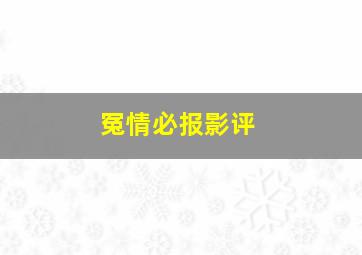 冤情必报影评